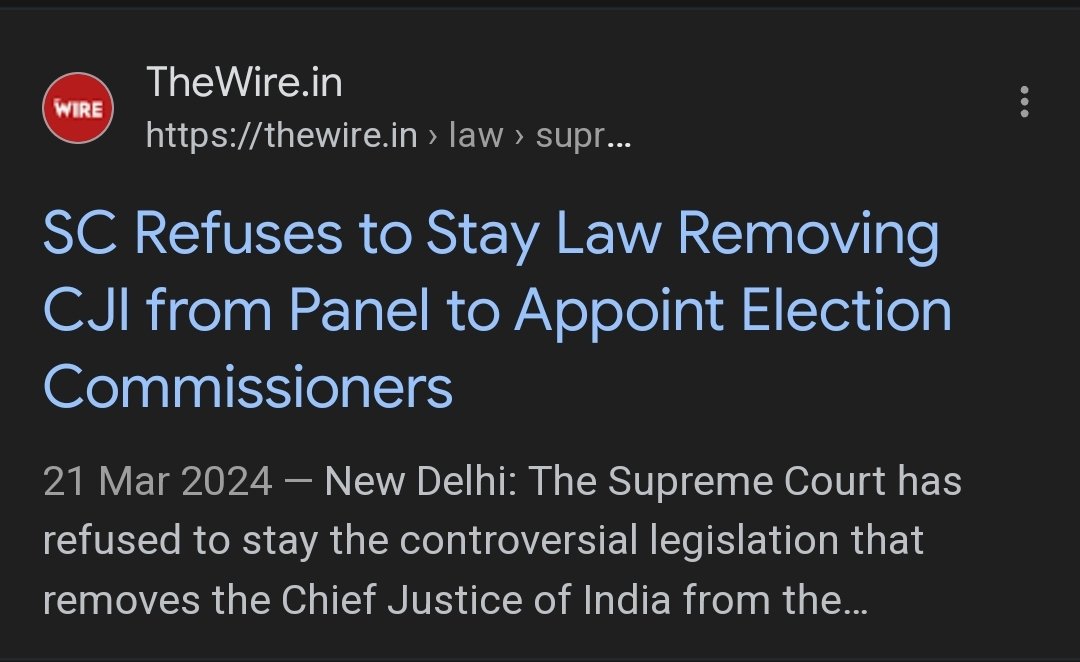 WIRE

TheWire.in
https://thewire.in › law › supr...

SC Refuses to Stay Law Removing CJI from Panel to Appoint Election Commissioners

21 Mar 2024 — New Delhi: The Supreme Court has refused to stay the controversial legislation that removes the Chief Justice of India from the...